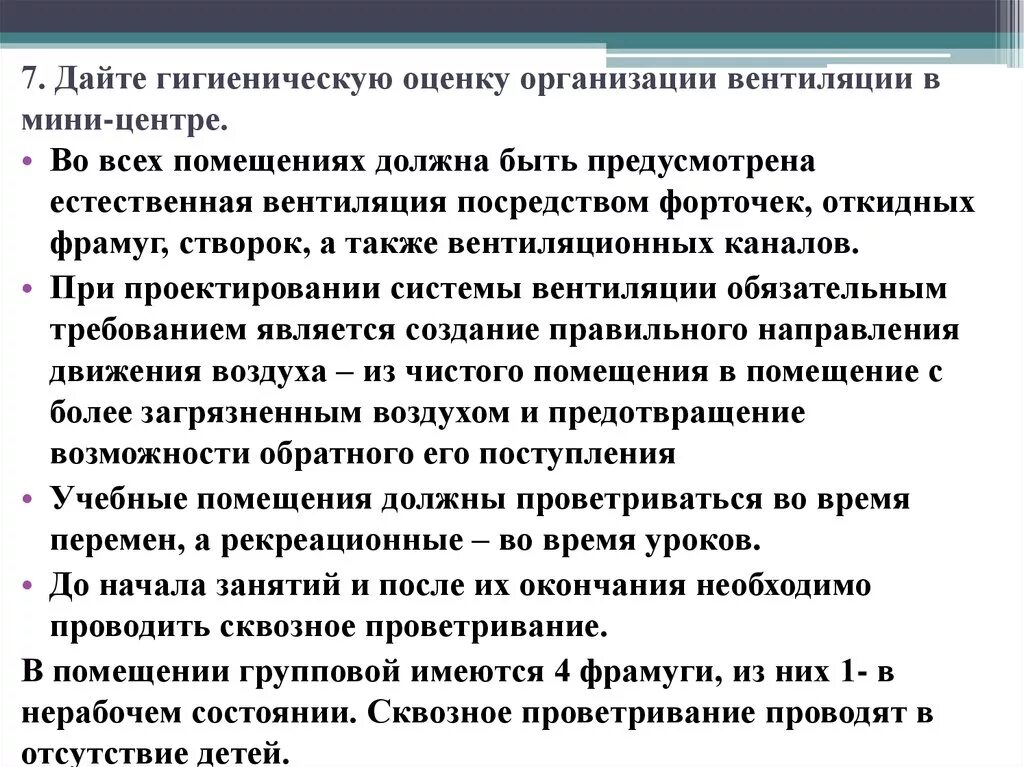 7. Дайте гигиеническую оценку организации вентиляции в мини-центре.

• Во всех помещениях должна быть предусмотрена естественная вентиляция посредством форточек, откидных фрамуг, створок, а также вентиляционных каналов.

• При проектировании системы вентиляции обязательным требованием является создание правильного направления движения воздуха – из чистого помещения в помещение с более загрязненным воздухом и предотвращение возможности обратного его поступления

• Учебные помещения должны проветриваться во время перемен, а рекреационные – во время уроков.

• До начала занятий и после их окончания необходимо проводить сквозное проветривание.

В помещении групповой имеются 4 фрамуги, из них 1- в нерабочем состоянии. Сквозное проветривание проводят в отсутствие детей.